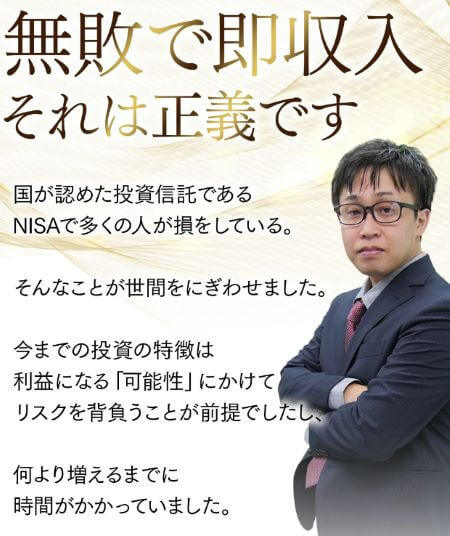 無敗で即収入
それは正義です

国が認めた投資信託である
NISAで多くの人が損をしている。

そんなことが世間をにぎわせました。

今までの投資の特徴は
利益になる「可能性」にかけて
リスクを背負うことが前提でしたし、

何より増えるまでに
時間がかかっていました。